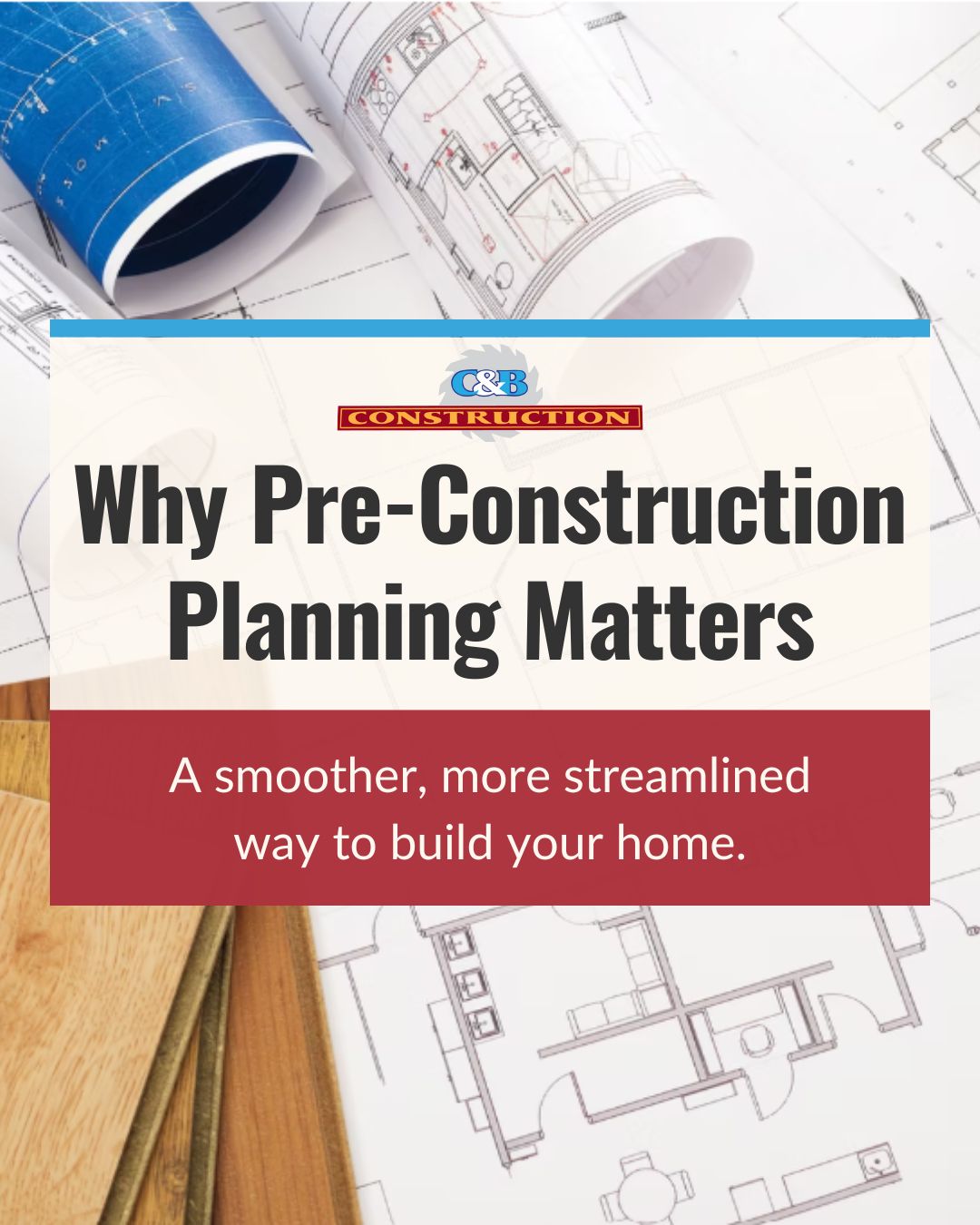 C&B
CONSTRUCTION

Why Pre-Construction Planning Matters

A smoother, more streamlined way to build your home.